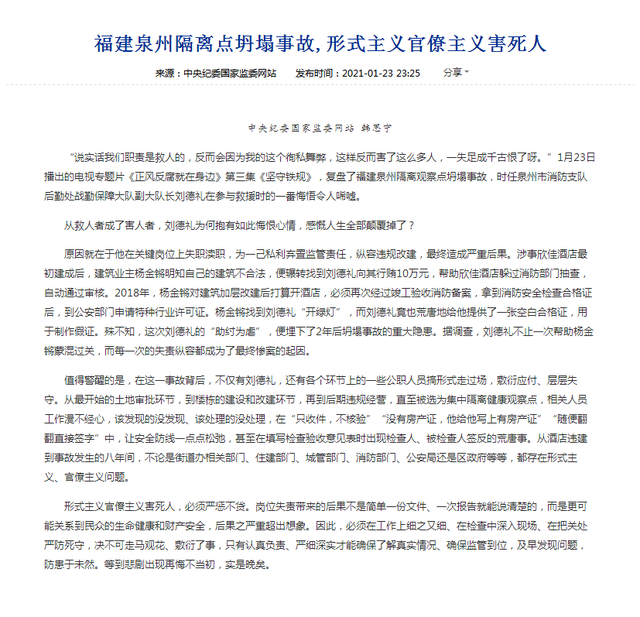 福建泉州隔离点坍塌事故，形式主义官僚主义害死人

来源：中央纪委国家监委网站　　发布时间：2021-01-23 23:25　　分享

中央纪委国家监委网站 韩思宁

“说实话我们职责是救人的，反而会因为我的这个徇私舞弊，这样反而害了这么多人，一失足成千古恨了呀。”1月23日播出的电视专题片《正风反腐就在身边》第三集《坚守铁规》，复盘了福建泉州隔离观察点坍塌事故，时任泉州市消防支队后勤处战勤保障大队副大队长刘德礼在参与救援时的一番悔悟令人唏嘘。

从救人者成了害人者，刘德礼为何抱有如此悔恨心情，感慨人生全部颠覆掉了？

原因就在于他在关键岗位上失职渎职，为一己私利弃置监管责任，纵容违规改建，最终造成严重后果。涉事欣佳酒店最初建成后，建筑业主杨金锵明知自己的建筑不合法，便辗转找到刘德礼向其行贿10万元，帮助欣佳酒店躲过消防部门抽查，自动通过审核。2018年，杨金锵对建筑加层改建后打算开酒店，必须再次经过竣工验收消防备案，拿到消防安全检查合格证后，到公安部门申请特种行业许可证。杨金锵找到刘德礼“开绿灯”，而刘德礼竟也荒唐地给他提供了一张空白合格证，用于制作假证。殊不知，这次刘德礼的“助纣为虐”，便埋下了2年后坍塌事故的重大隐患。据调查，刘德礼不止一次帮助杨金锵蒙混过关，而每一次的失责纵容都成为了最终惨案的起因。

值得警醒的是，在这一事故背后，不仅有刘德礼，还有各个环节上的一些公职人员搞形式走过场，敷衍应付、层层失守。从最开始的土地审批环节，到楼栋的建设和改建环节，再到后期违规经营，直至被选为集中隔离健康观察点，相关人员工作漫不经心，该发现的没发现、该处理的没处理，在“只收件，不核验”“没有房产证，他给他写上有房产证”“随便翻翻直接签字”中，让安全防线一点点松弛，甚至在填写检查验收意见表时出现检查人、被检查人签反的荒唐事。从酒店违建到事故发生的八年间，不论是街道办相关部门、住建部门、城管部门、消防部门、公安局还是区政府等等，都存在形式主义、官僚主义问题。

形式主义官僚主义害死人，必须严惩不贷。岗位失责带来的后果不是简单一份文件、一次报告就能说清楚的，而是更可能关系到民众的生命健康和财产安全，后果之严重超出想象。因此，必须在工作上细之又细、在检查中深入现场、在把关处严防死守，决不可走马观花、敷衍了事，只有认真负责、严细深实才能确保了解真实情况、确保监管到位，及早发现问题，防患于未然。等到悲剧出现再悔不当初，实是晚矣。